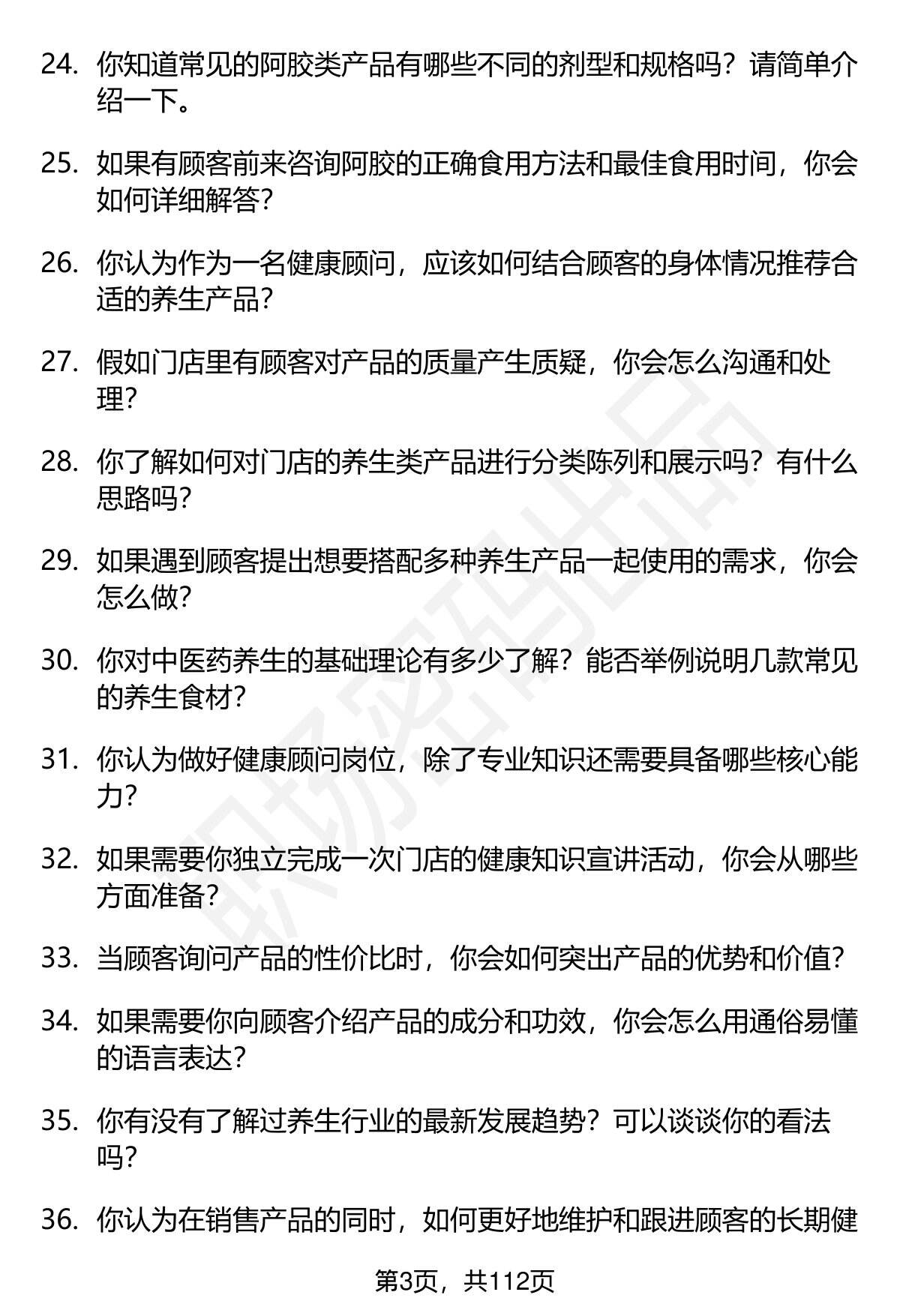 24. 你知道常见的阿胶类产品有哪些不同的剂型和规格吗？请简单介绍一下。

25. 如果有顾客前来咨询阿胶的正确食用方法和最佳食用时间，你会如何详细解答？

26. 你认为作为一名健康顾问，应该如何结合顾客的身体情况推荐合适的养生产品？

27. 假如门店里有顾客对产品的质量产生质疑，你会怎么沟通和处理？

28. 你了解如何对门店的养生类产品进行分类陈列和展示吗？有什么思路吗？

29. 如果遇到顾客提出想要搭配多种养生产品一起使用的需求，你会怎么做？

30. 你对中医药养生的基础理论有多少了解？能否举例说明几款常见的养生食材？

31. 你认为做好健康顾问岗位，除了专业知识还需要具备哪些核心能力？

32. 如果需要你独立完成一次门店的健康知识宣讲活动，你会从哪些方面准备？

33. 当顾客询问产品的性价比时，你会如何突出产品的优势和价值？

34. 如果需要你向顾客介绍产品的成分和功效，你会怎么用通俗易懂的语言表达？

35. 你有没有了解过养生行业的最新发展趋势？可以谈谈你的看法吗？

36. 你认为在销售产品的同时，如何更好地维护和跟进顾客的长期健

职场密码出品

第3页，共112页